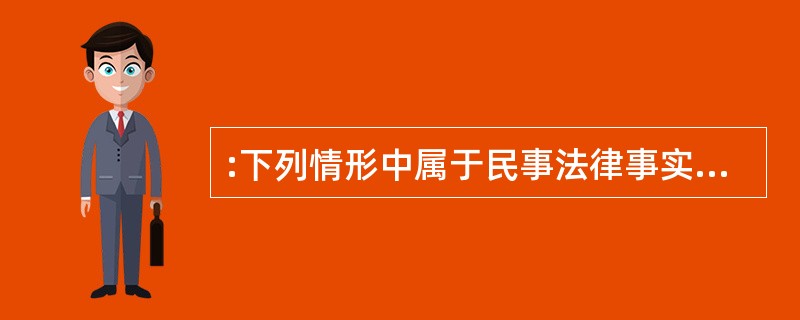 :下列情形中属于民事法律事实...